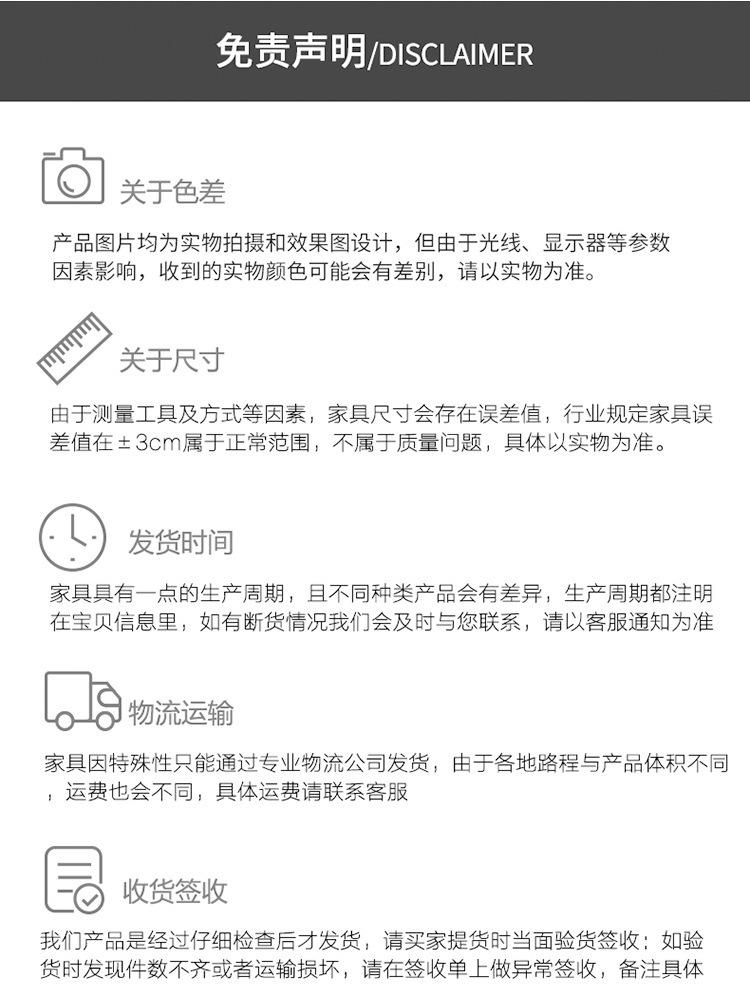 免责声明/DISCLAIMER

关于色差

产品图片均为实物拍摄和效果图设计，但由于光线、显示器等参数因素影响，收到的实物颜色可能会有差别，请以实物为准。

关于尺寸

由于测量工具及方式等因素，家具尺寸会存在误差值，行业规定家具误差值在±3cm属于正常范围，不属于质量问题，具体以实物为准。

发货时间

家具具有一点的生产周期，且不同种类产品会有差异，生产周期都注明在宝贝信息里，如有断货情况我们会及时与您联系，请以客服通知为准

物流运输

家具因特殊性只能通过专业物流公司发货，由于各地路程与产品体积不同，运费也会不同，具体运费请联系客服

收货签收

我们产品是经过仔细检查后才发货，请买家提货时当面验货签收；如验货时发现件数不齐或者运输损坏，请在签收单上做异常签收，备注具体